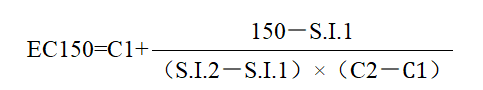 $EC150=C1+\frac{150-S.I.1}{(S.I.2-S.I.1)\times(C2-C1)}$